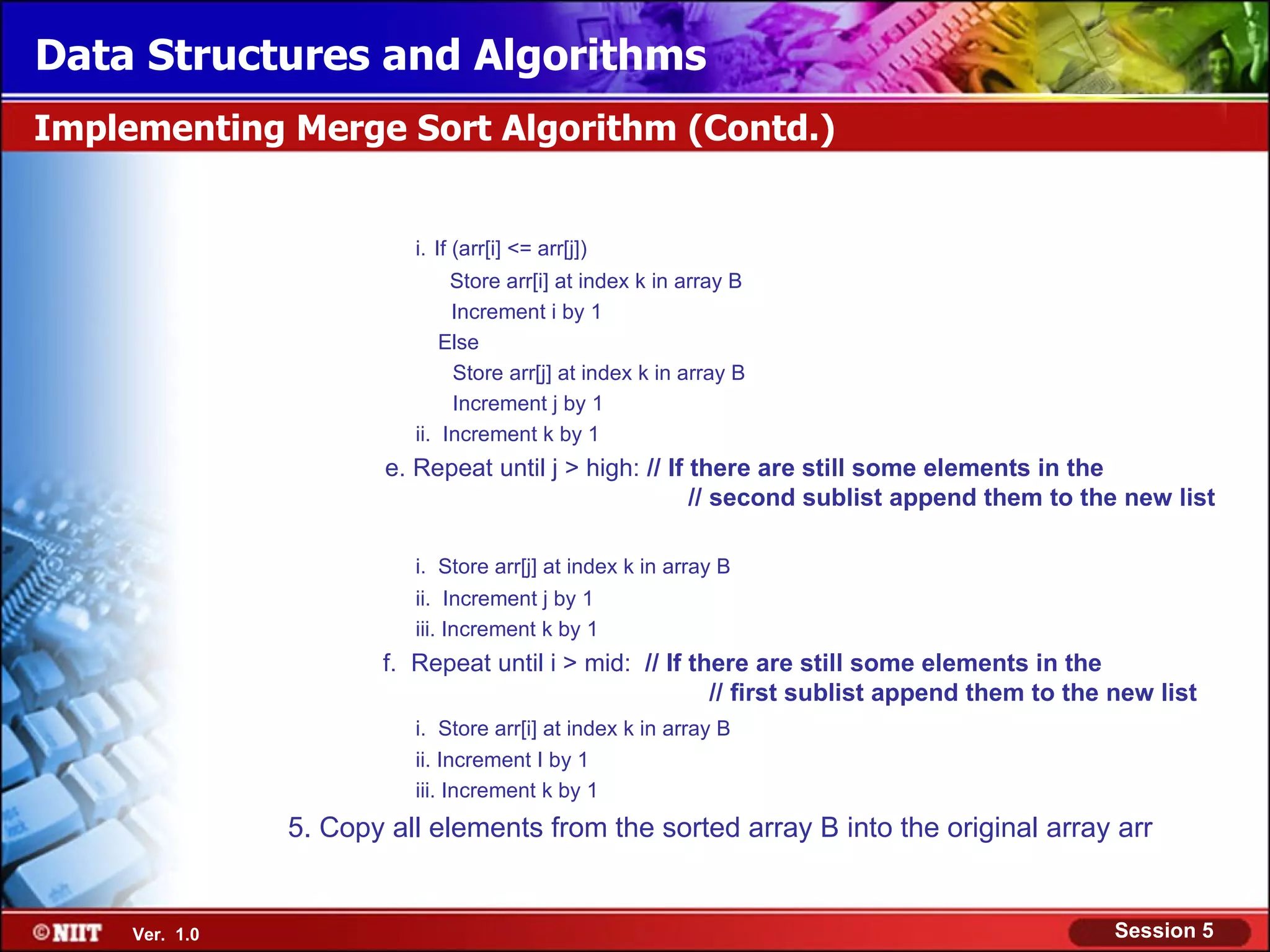 Data Structures and Algorithms

Implementing Merge Sort Algorithm (Contd.)

i. If (arr[i] <= arr[j])
Store arr[i] at index k in array B
Increment i by 1
Else
Store arr[j] at index k in array B
Increment j by 1
ii. Increment k by 1

e. Repeat until j > high: // If there are still some elements in the // second sublist append them to the new list

i. Store arr[j] at index k in array B
ii. Increment j by 1
iii. Increment k by 1

f. Repeat until i > mid: // If there are still some elements in the // first sublist append them to the new list

i. Store arr[i] at index k in array B
ii. Increment I by 1
iii. Increment k by 1

5. Copy all elements from the sorted array B into the original array arr

©NIIT Ver. 1.0

Session 5